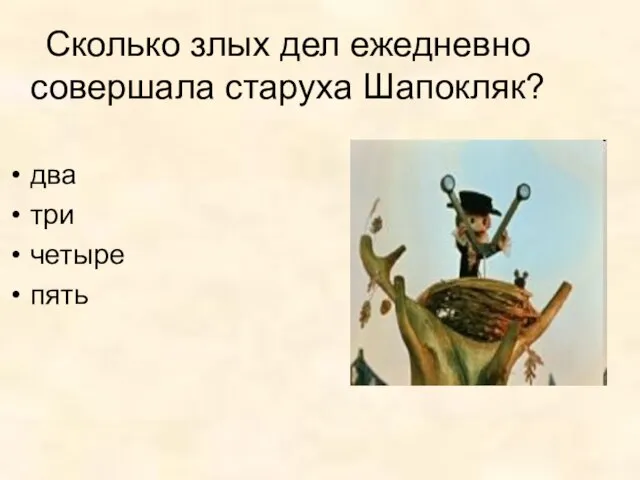 Сколько злых дел ежедневно совершала старуха Шапокляк?

• два
• три
• четыре
• пять